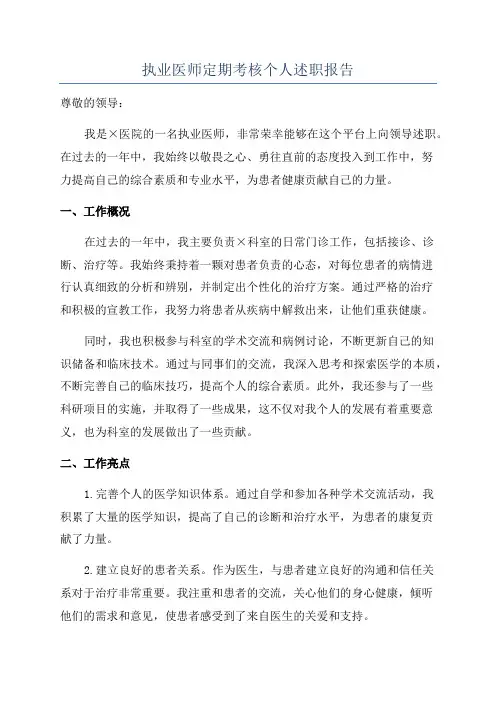 执业医师定期考核个人述职报告

尊敬的领导：

我是×医院的一名执业医师，非常荣幸能够在这个平台上向领导述职。在过去的一年中，我始终以敬畏之心、勇往直前的态度投入到工作中，努力提高自己的综合素质和专业水平，为患者健康贡献自己的力量。

一、工作概况

在过去的一年中，我主要负责×科室的日常门诊工作，包括接诊、诊断、治疗等。我始终秉持着一颗对患者负责的心态，对每位患者的病情进行认真细致的分析和辨别，并制定出个性化的治疗方案。通过严格的治疗和积极的宣教工作，我努力将患者从疾病中解救出来，让他们重获健康。

同时，我也积极参与科室的学术交流和病例讨论，不断更新自己的知识储备和临床技术。通过与同事们的交流，我深入思考和探索医学的本质，不断完善自己的临床技巧，提高个人的综合素质。此外，我还参与了一些科研项目的实施，并取得了一些成果，这不仅对我个人的发展有着重要意义，也为科室的发展做出了一些贡献。

二、工作亮点

1.完善个人的医学知识体系。通过自学和参加各种学术交流活动，我积累了大量的医学知识，提高了自己的诊断和治疗水平，为患者的康复贡献了力量。

2.建立良好的患者关系。作为医生，与患者建立良好的沟通和信任关系对于治疗非常重要。我注重和患者的交流，关心他们的身心健康，倾听他们的需求和意见，使患者感受到了来自医生的关爱和支持。